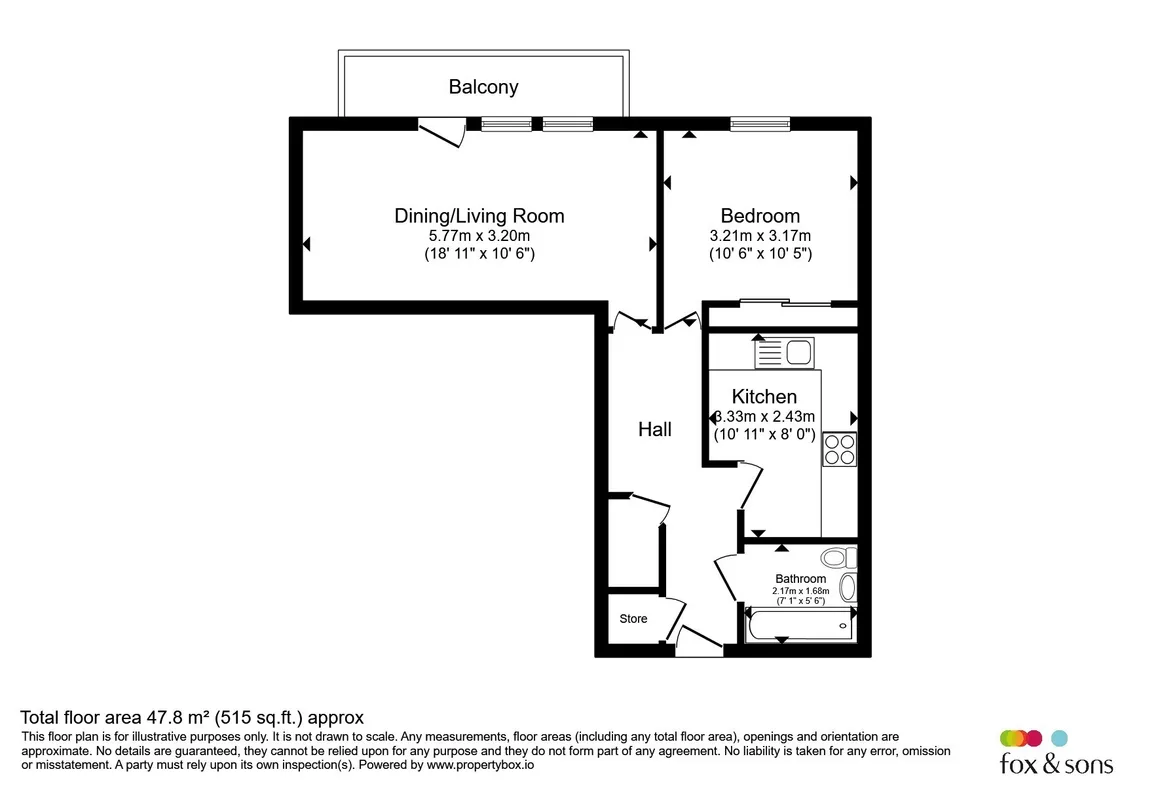 Balcony

Dining/Living Room
5.77m x 3.20m
(18' 11" x 10' 6")

Bedroom
3.21m x 3.17m
(10' 6" x 10' 5")

Kitchen
3.33m x 2.43m
(10' 11" x 8' 0")

Hall

Bathroom
2.17m x 1.68m
(7' 1" x 5' 6")

Store

Total floor area 47.8 m² (515 sq.ft.) approx
This floor plan is for illustrative purposes only. It is not drawn to scale. Any measurements, floor areas (including any total floor area), openings and orientation are approximate. No details are guaranteed, they cannot be relied upon for any purpose and they do not form part of any agreement. No liability is taken for any error, omission or misstatement. A party must rely upon its own inspection(s). Powered by www.propertybox.io

fox & sons